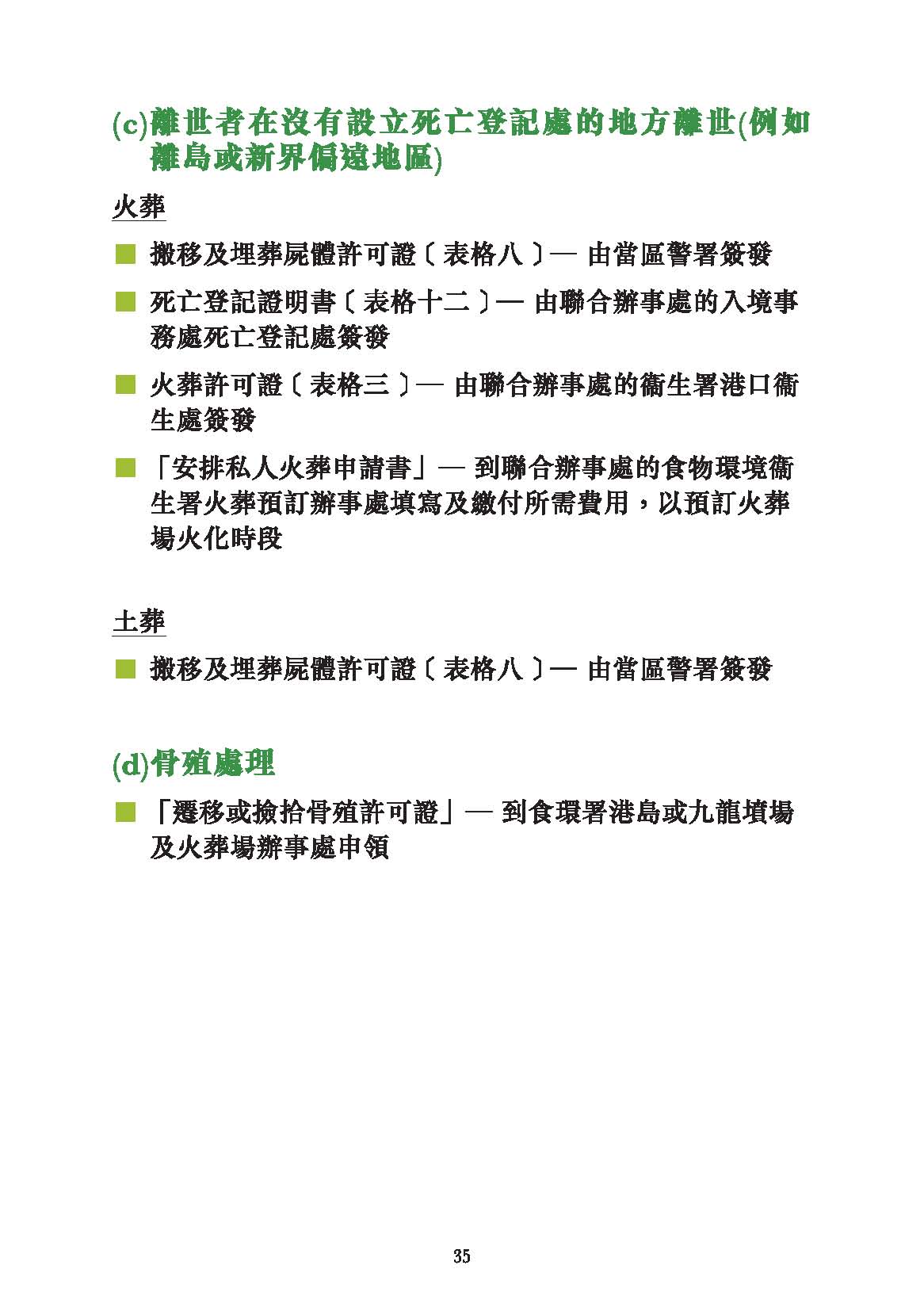 (c)離世者在沒有設立死亡登記處的地方離世(例如離島或新界偏遠地區)

火葬

■ 搬移及埋葬屍體許可證〔表格八〕— 由當區警署簽發

■ 死亡登記證明書〔表格十二〕— 由聯合辦事處的入境事務處死亡登記處簽發

■ 火葬許可證〔表格三〕— 由聯合辦事處的衞生署港口衞生處簽發

■ 「安排私人火葬申請書」— 到聯合辦事處的食物環境衞生署火葬預訂辦事處填寫及繳付所需費用，以預訂火葬場火化時段

土葬

■ 搬移及埋葬屍體許可證〔表格八〕— 由當區警署簽發

(d)骨殖處理

■ 「遷移或撿拾骨殖許可證」— 到食環署港島或九龍墳場及火葬場辦事處申領

35